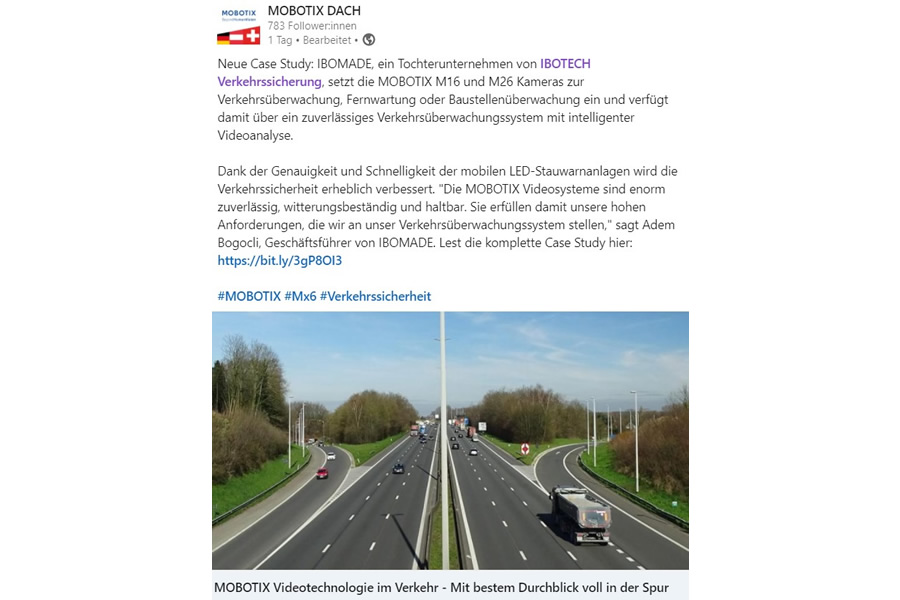 MOBOTIX

MOBOTIX DACH
783 Follower:innen
1 Tag • Bearbeitet •

Neue Case Study: IBOMADE, ein Tochterunternehmen von IBOTECH Verkehrssicherung, setzt die MOBOTIX M16 und M26 Kameras zur Verkehrsüberwachung, Fernwartung oder Baustellenüberwachung ein und verfügt damit über ein zuverlässiges Verkehrsüberwachungssystem mit intelligenter Videoanalyse.

Dank der Genauigkeit und Schnelligkeit der mobilen LED-Stauwarnanlagen wird die Verkehrssicherheit erheblich verbessert. "Die MOBOTIX Videosysteme sind enorm zuverlässig, witterungsbeständig und haltbar. Sie erfüllen damit unsere hohen Anforderungen, die wir an unser Verkehrsüberwachungssystem stellen," sagt Adem Bogocli, Geschäftsführer von IBOMADE. Lest die komplette Case Study hier: https://bit.ly/3gP8OI3

#MOBOTIX #Mx6 #Verkehrssicherheit

MOBOTIX Videotechnologie im Verkehr - Mit bestem Durchblick voll in der Spur